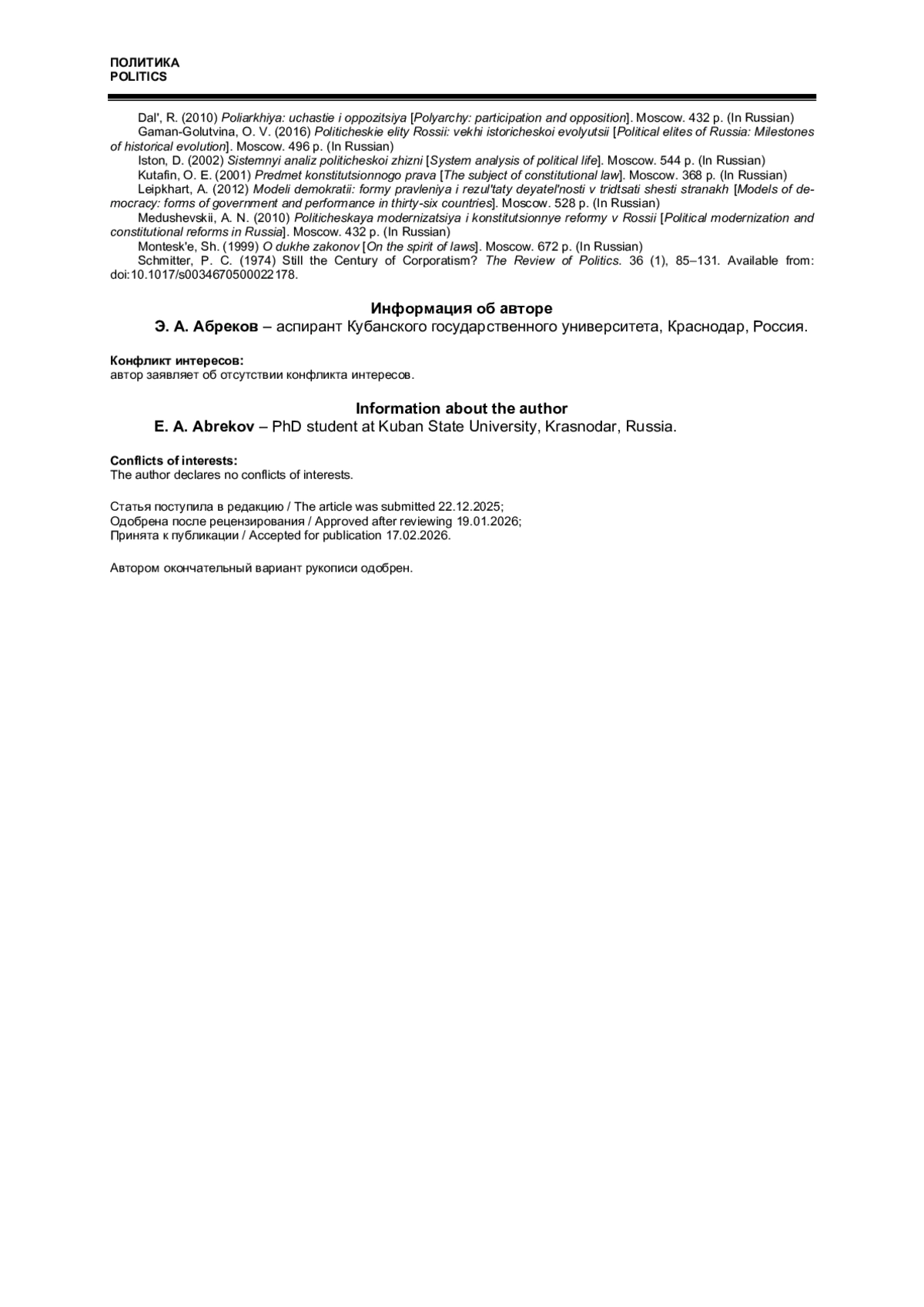 ПОЛИТИКА
POLITICS

Dal', R. (2010) Poliarkhiya: uchastie i oppozitsiya [Polyarchy: participation and opposition]. Moscow. 432 p. (In Russian)

Gaman-Golutvina, O. V. (2016) Politicheskie elity Rossii: vekhi istoricheskoi evolyutsii [Political elites of Russia: Milestones of historical evolution]. Moscow. 496 p. (In Russian)

Iston, D. (2002) Sistemnyi analiz politicheskoi zhizni [System analysis of political life]. Moscow. 544 p. (In Russian)

Kutafin, O. E. (2001) Predmet konstitutsionnogo prava [The subject of constitutional law]. Moscow. 368 p. (In Russian)

Leipkhart, A. (2012) Modeli demokratii: formy pravleniya i rezul'taty deyatel'nosti v tridtsati shesti stranakh [Models of democracy: forms of government and performance in thirty-six countries]. Moscow. 528 p. (In Russian)

Medushevskii, A. N. (2010) Politicheskaya modernizatsiya i konstitutsionnye reformy v Rossii [Political modernization and constitutional reforms in Russia]. Moscow. 432 p. (In Russian)

Montesk'e, Sh. (1999) O dukhe zakonov [On the spirit of laws]. Moscow. 672 p. (In Russian)

Schmitter, P. C. (1974) Still the Century of Corporatism? The Review of Politics. 36 (1), 85–131. Available from: doi:10.1017/s0034670500022178.

Информация об авторе

Э. А. Абреков – аспирант Кубанского государственного университета, Краснодар, Россия.

Конфликт интересов:
автор заявляет об отсутствии конфликта интересов.

Information about the author

E. A. Abrekov – PhD student at Kuban State University, Krasnodar, Russia.

Conflicts of interests:
The author declares no conflicts of interests.

Статья поступила в редакцию / The article was submitted 22.12.2025;
Одобрена после рецензирования / Approved after reviewing 19.01.2026;
Принята к публикации / Accepted for publication 17.02.2026.

Автором окончательный вариант рукописи одобрен.